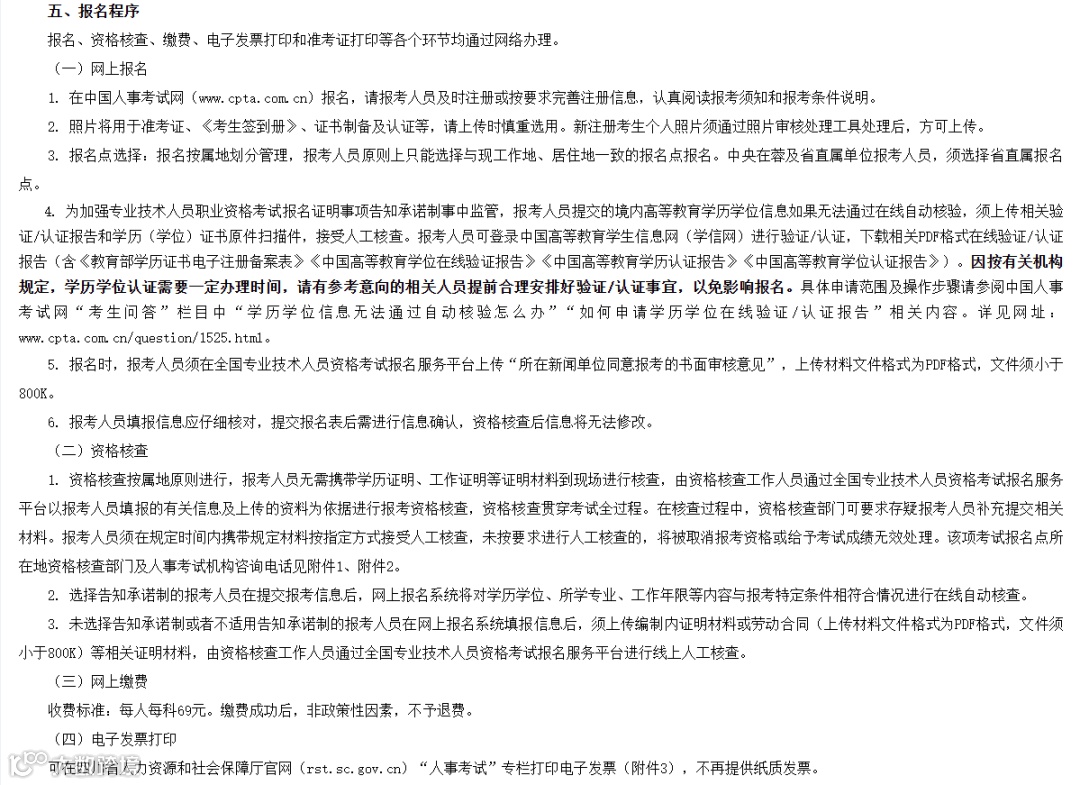 五、报名程序

报名、资格核查、缴费、电子发票打印和准考证打印等各个环节均通过网络办理。

（一）网上报名

1. 在中国人事考试网（www.cpta.com.cn）报名，请报考人员及时注册或按要求完善注册信息，认真阅读报考须知和报考条件说明。

2. 照片将用于准考证、《考生签到册》、证书制备及认证等，请上传时慎重选用。新注册考生个人照片须通过照片审核处理工具处理后，方可上传。

3. 报名点选择：报名按属地划分管理，报考人员原则上只能选择与现工作地、居住地一致的报名点报名。中央在蓉及省直属单位报考人员，须选择省直属报名点。

4. 为加强专业技术人员职业资格考试报名证明事项告知承诺制事中监管，报考人员提交的境内高等教育学历学位信息如果无法通过在线自动核验，须上传相关验证/认证报告和学历（学位）证书原件扫描件，接受人工核查。报考人员可登录中国高等教育学生信息网（学信网）进行验证/认证，下载相关PDF格式在线验证/认证报告（含《教育部学历证书电子注册备案表》《中国高等教育学位在线验证报告》《中国高等教育学历认证报告》《中国高等教育学位认证报告》）。因按有关机构规定，学历学位认证需要一定办理时间，请有参考意向的相关人员提前合理安排好验证/认证事宜，以免影响报名。具体申请范围及操作步骤请参阅中国人事考试网“考生问答”栏目中“学历学位信息无法通过自动核验怎么办”“如何申请学历学位在线验证/认证报告”相关内容。详见网址：www.cpta.com.cn/question/1525.html。

5. 报名时，报考人员须在全国专业技术人员资格考试报名服务平台上传“所在新闻单位同意报考的书面审核意见”，上传材料文件格式为PDF格式，文件须小于800K。

6. 报考人员填报信息应仔细核对，提交报名表后需进行信息确认，资格核查后信息将无法修改。

（二）资格核查

1. 资格核查按属地原则进行，报考人员无需携带学历证明、工作证明等证明材料到现场进行核查，由资格核查工作人员通过全国专业技术人员资格考试报名服务平台以报考人员填报的有关信息及上传的资料为依据进行报考资格核查，资格核查贯穿考试全过程。在核查过程中，资格核查部门可要求存疑报考人员补充提交相关材料。报考人员须在规定时间内携带规定材料按指定方式接受人工核查，未按要求进行人工核查的，将被取消报考资格或给予考试成绩无效处理。该项考试报名点所在地资格核查部门及人事考试机构咨询电话见附件1、附件2。

2. 选择告知承诺制的报考人员在提交报考信息后，网上报名系统将对学历学位、所学专业、工作年限等内容与报考特定条件相符合情况进行在线自动核查。

3. 未选择告知承诺制或者不适用告知承诺制的报考人员在网上报名系统填报信息后，须上传编制内证明材料或劳动合同（上传材料文件格式为PDF格式，文件须小于800K）等相关证明材料，由资格核查工作人员通过全国专业技术人员资格考试报名服务平台进行线上人工核查。

（三）网上缴费

收费标准：每人每科69元。缴费成功后，非政策性因素，不予退费。

（四）电子发票打印

可在四川省人力资源和社会保障厅官网（rst.sc.gov.cn）“人事考试”专栏打印电子发票（附件3），不再提供纸质发票。